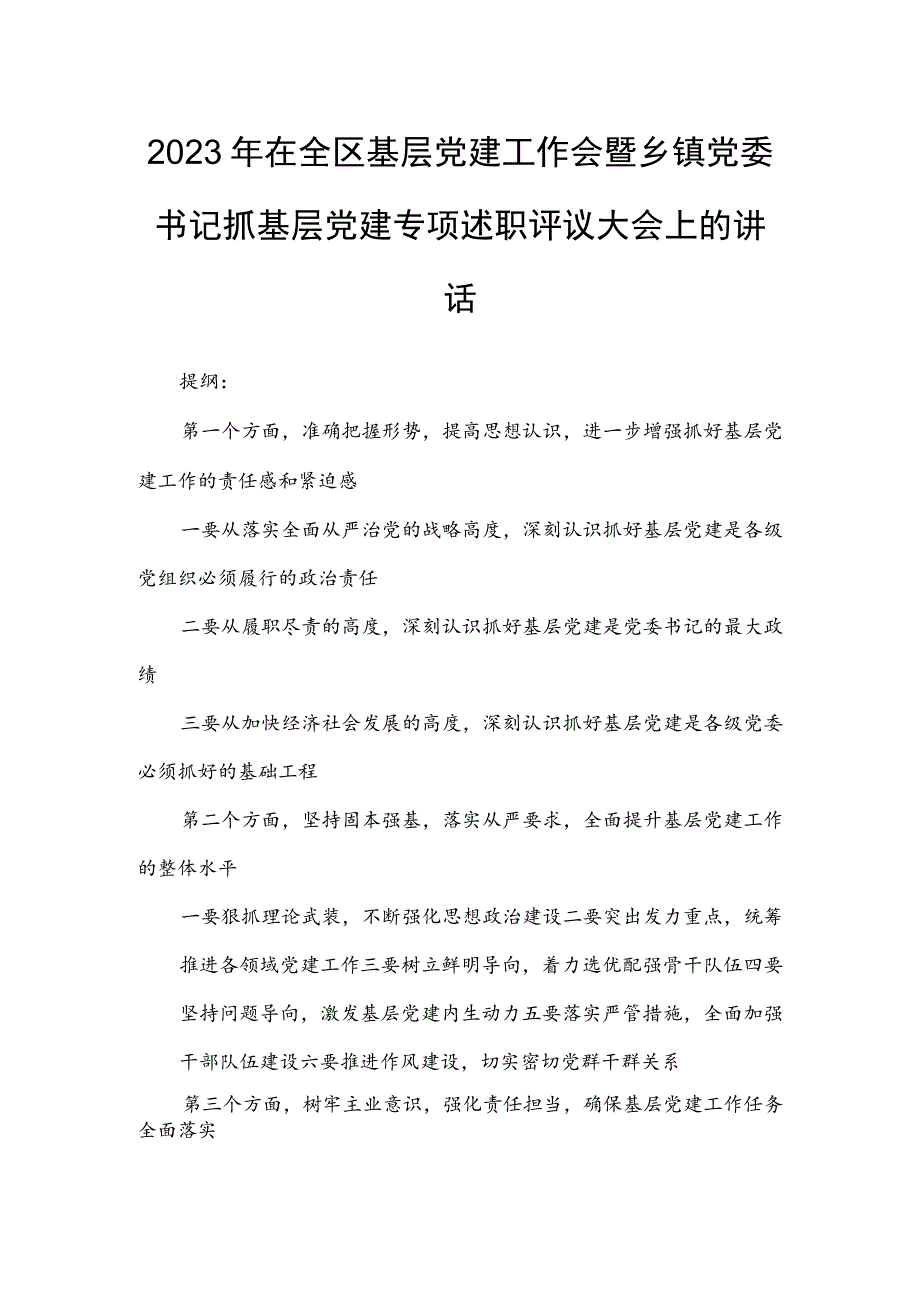 2023年在全区基层党建工作会暨乡镇党委书记抓基层党建专项述职评议大会上的讲话

提纲：

第一个方面，准确把握形势，提高思想认识，进一步增强抓好基层党建工作的责任感和紧迫感

一要从落实全面从严治党的战略高度，深刻认识抓好基层党建是各级党组织必须履行的政治责任

二要从履职尽责的高度，深刻认识抓好基层党建是党委书记的最大政绩

三要从加快经济社会发展的高度，深刻认识抓好基层党建是各级党委必须抓好的基础工程

第二个方面，坚持固本强基，落实从严要求，全面提升基层党建工作的整体水平

一要狠抓理论武装，不断强化思想政治建设二要突出发力重点，统筹推进各领域党建工作三要树立鲜明导向，着力选优配强骨干队伍四要坚持问题导向，激发基层党建内生动力五要落实严管措施，全面加强干部队伍建设六要推进作风建设，切实密切党群干群关系

第三个方面，树牢主业意识，强化责任担当，确保基层党建工作任务全面落实